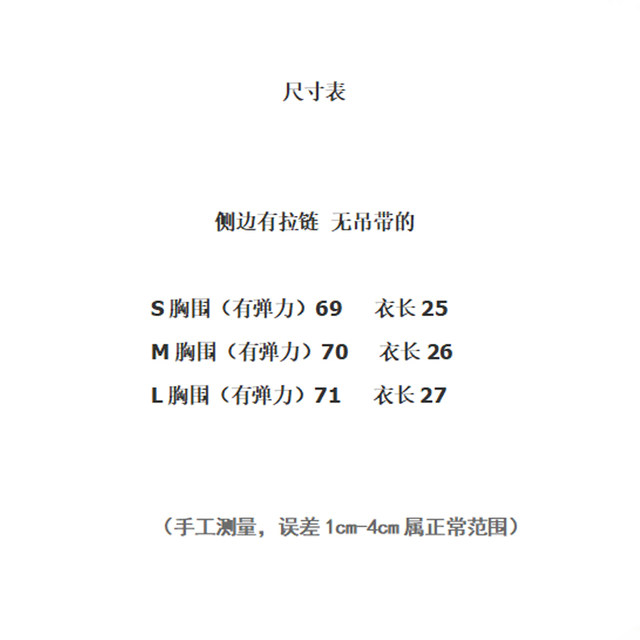 尺寸表

侧边有拉链 无吊带的

S胸围（有弹力）69 衣长25

M胸围（有弹力）70 衣长26

L胸围（有弹力）71 衣长27

（手工测量，误差1cm-4cm属正常范围）